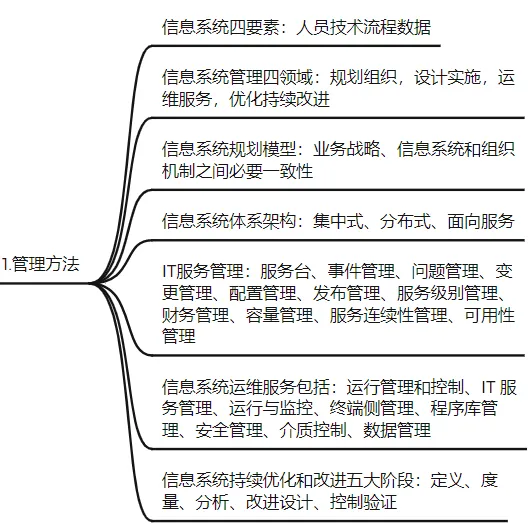 1.管理方法

信息系统四要素：人员技术流程数据

信息系统管理四领域：规划组织，设计实施，运维服务，优化持续改进

信息系统规划模型：业务战略、信息系统和组织机制之间必要一致性

信息系统体系架构：集中式、分布式、面向服务

IT服务管理：服务台、事件管理、问题管理、变更管理、配置管理、发布管理、服务级别管理、财务管理、容量管理、服务连续性管理、可用性管理

信息系统运维服务包括：运行管理和控制、IT 服务管理、运行与监控、终端侧管理、程序库管理、安全管理、介质控制、数据管理

信息系统持续优化和改进五大阶段：定义、度量、分析、改进设计、控制验证